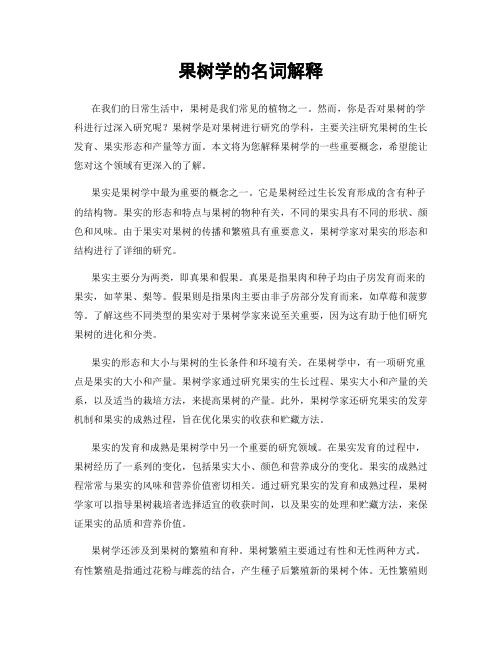 果树学的名词解释

在我们的日常生活中，果树是我们常见的植物之一。然而，你是否对果树的学科进行过深入研究呢？果树学是对果树进行研究的学科，主要关注研究果树的生长发育、果实形态和产量等方面。本文将为您解释果树学的一些重要概念，希望能让您对这个领域有更深入的了解。

果实是果树学中最为重要的概念之一。它是果树经过生长发育形成的含有种子的结构物。果实的形态和特点与果树的物种有关，不同的果实具有不同的形状、颜色和风味。由于果实对果树的传播和繁殖具有重要意义，果树学家对果实的形态和结构进行了详细的研究。

果实主要分为两类，即真果和假果。真果是指果肉和种子均由子房发育而来的果实，如苹果、梨等。假果则是指果肉主要由非子房部分发育而来，如草莓和菠萝等。了解这些不同类型的果实对于果树学家来说至关重要，因为这有助于他们研究果树的进化和分类。

果实的形态和大小与果树的生长条件和环境有关。在果树学中，有一项研究重点是果实的大小和产量。果树学家通过研究果实的生长过程、果实大小和产量的关系，以及适当的栽培方法，来提高果树的产量。此外，果树学家还研究果实的发芽机制和果实的成熟过程，旨在优化果实的收获和贮藏方法。

果实的发育和成熟是果树学中另一个重要的研究领域。在果实发育的过程中，果树经历了一系列的变化，包括果实大小、颜色和营养成分的变化。果实的成熟过程常常与果实的风味和营养价值密切相关。通过研究果实的发育和成熟过程，果树学家可以指导果树栽培者选择适宜的收获时间，以及果实的处理和贮藏方法，来保证果实的品质和营养价值。

果树学还涉及到果树的繁殖和育种。果树繁殖主要通过有性和无性两种方式。有性繁殖是指通过花粉与雌蕊的结合，产生種子后繁殖新的果树个体。无性繁殖则